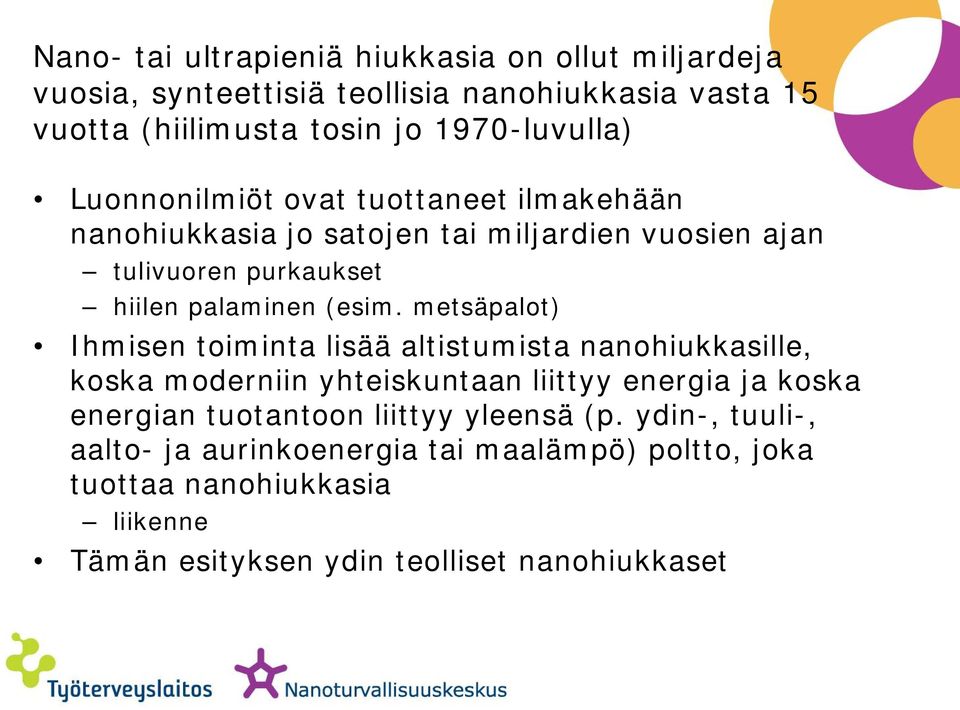 Nano- tai ultrapieniä hiukkasia on ollut miljardeja vuosia, synteettisiä teollisia nanohiukkasia vasta 15 vuotta (hiilimusta tosin jo 1970-luvulla)

• Luonnonilmiöt ovat tuottaneet ilmakehään nanohiukkasia jo satojen tai miljardien vuosien ajan
– tulivuoren purkaukset
– hiilen palaminen (esim. metsäpalot)
• Ihmisen toiminta lisää altistumista nanohiukkasille, koska moderniin yhteiskuntaan liittyy energia ja koska energian tuotantoon liittyy yleensä (p. ydin-, tuuli-, aalto- ja aurinkoenergia tai maalämpö) poltto, joka tuottaa nanohiukkasia
– liikenne
• Tämän esityksen ydin teolliset nanohiukkaset

Työterveyslaitos
Nanoturvallisuuskeskus